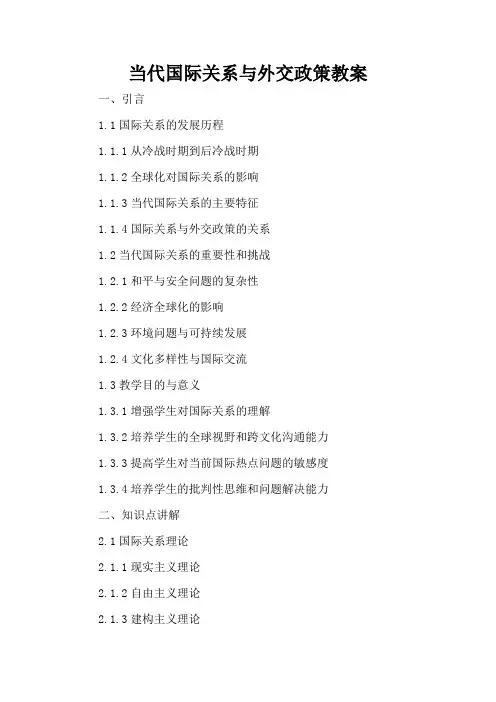 当代国际关系与外交政策教案

一、引言

1.1 国际关系的发展历程

1.1.1 从冷战时期到后冷战时期

1.1.2 全球化对国际关系的影响

1.1.3 当代国际关系的主要特征

1.1.4 国际关系与外交政策的关系

1.2 当代国际关系的重要性和挑战

1.2.1 和平与安全问题的复杂性

1.2.2 经济全球化的影响

1.2.3 环境问题与可持续发展

1.2.4 文化多样性与国际交流

1.3 教学目的与意义

1.3.1 增强学生对国际关系的理解

1.3.2 培养学生的全球视野和跨文化沟通能力

1.3.3 提高学生对当前国际热点问题的敏感度

1.3.4 培养学生的批判性思维和问题解决能力

二、知识点讲解

2.1 国际关系理论

2.1.1 现实主义理论

2.1.2 自由主义理论

2.1.3 建构主义理论